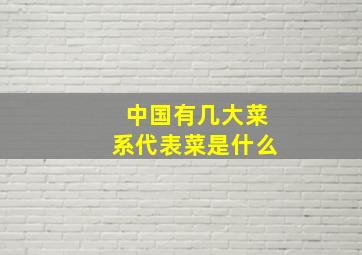 中国有几大菜系代表菜是什么